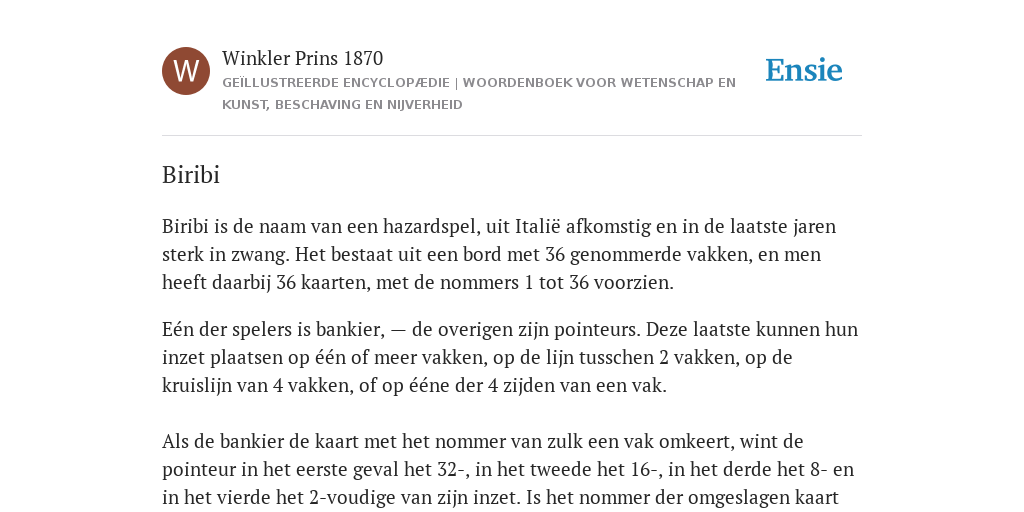 W

Winkler Prins 1870

GEÏLLUSTREERDE ENCYCLOPÆDIE | WOORDENBOEK VOOR WETENSCHAP EN KUNST, BESCHAVING EN NIJVERHEID

Ensie

Biribi

Biribi is de naam van een hazardspel, uit Italië afkomstig en in de laatste jaren sterk in zwang. Het bestaat uit een bord met 36 genommerde vakken, en men heeft daarbij 36 kaarten, met de nommers 1 tot 36 voorzien.

Eén der spelers is bankier, — de overigen zijn pointeurs. Deze laatste kunnen hun inzet plaatsen op één of meer vakken, op de lijn tusschen 2 vakken, op de kruislijn van 4 vakken, of op ééne der 4 zijden van een vak.

Als de bankier de kaart met het nommer van zulk een vak omkeert, wint de pointeur in het eerste geval het 32-, in het tweede het 16-, in het derde het 8- en in het vierde het 2-voudige van zijn inzet. Is het nommer der omgeslagen kaart